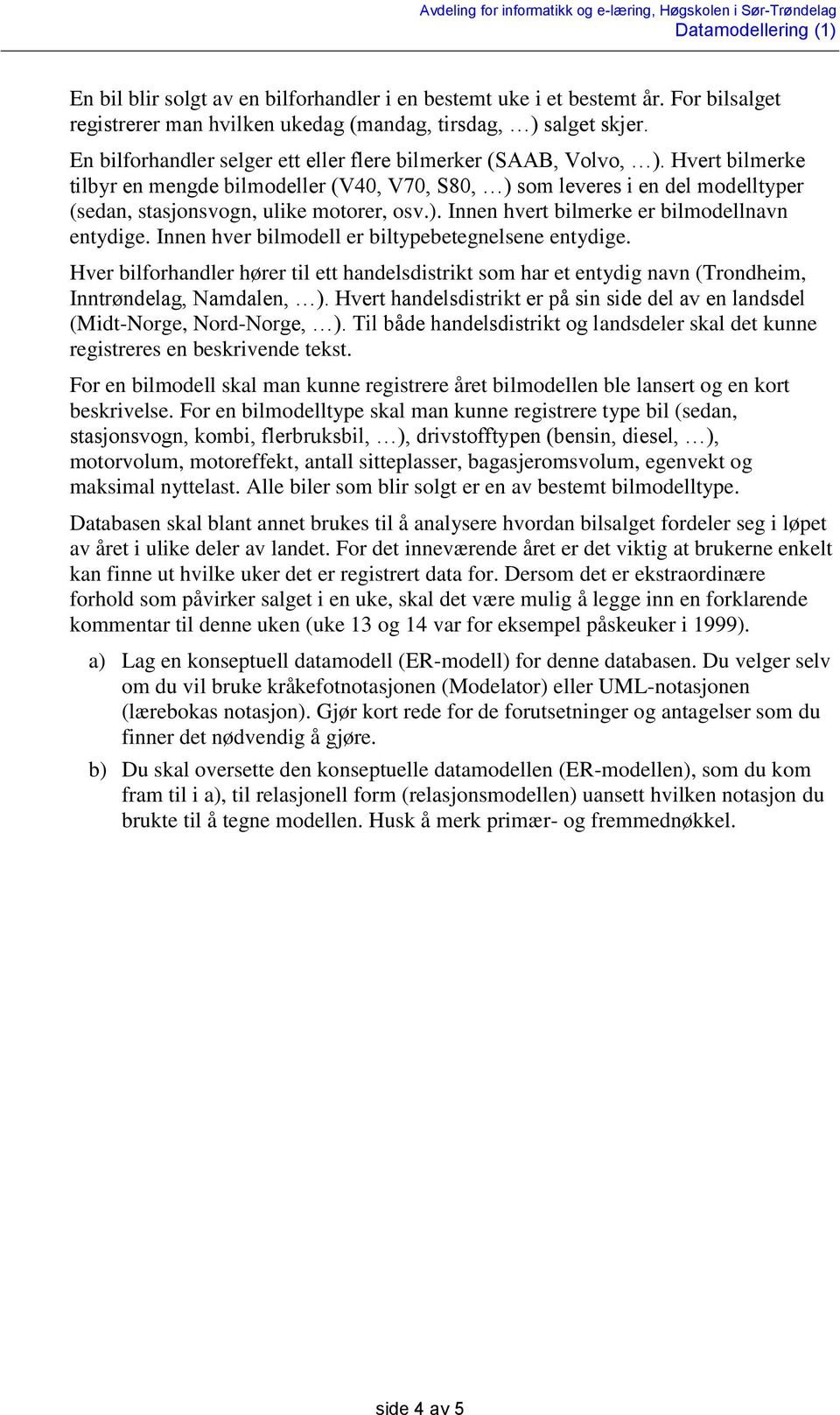 Avdeling for informatikk og e-læring, Høgskolen i Sør-Trøndelag
Datamodellering (1)

En bil blir solgt av en bilforhandler i en bestemt uke i et bestemt år. For bilsalget registrerer man hvilken ukedag (mandag, tirsdag, …) salget skjer.

En bilforhandler selger ett eller flere bilmerker (SAAB, Volvo, …). Hvert bilmerke tilbyr en mengde bilmodeller (V40, V70, S80, …) som leveres i en del modelltyper (sedan, stasjonsvogn, ulike motorer, osv.). Innen hvert bilmerke er bilmodellnavn entydige. Innen hver bilmodell er biltypebetegnelsene entydige.

Hver bilforhandler hører til ett handelsdistrikt som har et entydig navn (Trondheim, Inntrøndelag, Namdalen, …). Hvert handelsdistrikt er på sin side del av en landsdel (Midt-Norge, Nord-Norge, …). Til både handelsdistrikt og landsdeler skal det kunne registreres en beskrivende tekst.

For en bilmodell skal man kunne registrere året bilmodellen ble lansert og en kort beskrivelse. For en bilmodelltype skal man kunne registrere type bil (sedan, stasjonsvogn, kombi, flerbruksbil, …), drivstofftypen (bensin, diesel, …), motorvolum, motoreffekt, antall sitteplasser, bagasjeromsvolum, egenvekt og maksimal nyttelast. Alle biler som blir solgt er en av bestemt bilmodelltype.

Databasen skal blant annet brukes til å analysere hvordan bilsalget fordeler seg i løpet av året i ulike deler av landet. For det inneværende året er det viktig at brukerne enkelt kan finne ut hvilke uker det er registrert data for. Dersom det er ekstraordinære forhold som påvirker salget i en uke, skal det være mulig å legge inn en forklarende kommentar til denne uken (uke 13 og 14 var for eksempel påskeuker i 1999).

a) Lag en konseptuell datamodell (ER-modell) for denne databasen. Du velger selv om du vil bruke kråkefotnotasjonen (Modelator) eller UML-notasjonen (lærebokas notasjon). Gjør kort rede for de forutsetninger og antagelser som du finner det nødvendig å gjøre.

b) Du skal oversette den konseptuelle datamodellen (ER-modellen), som du kom fram til i a), til relasjonell form (relasjonsmodellen) uansett hvilken notasjon du brukte til å tegne modellen. Husk å merk primær- og fremmednøkkel.

side 4 av 5